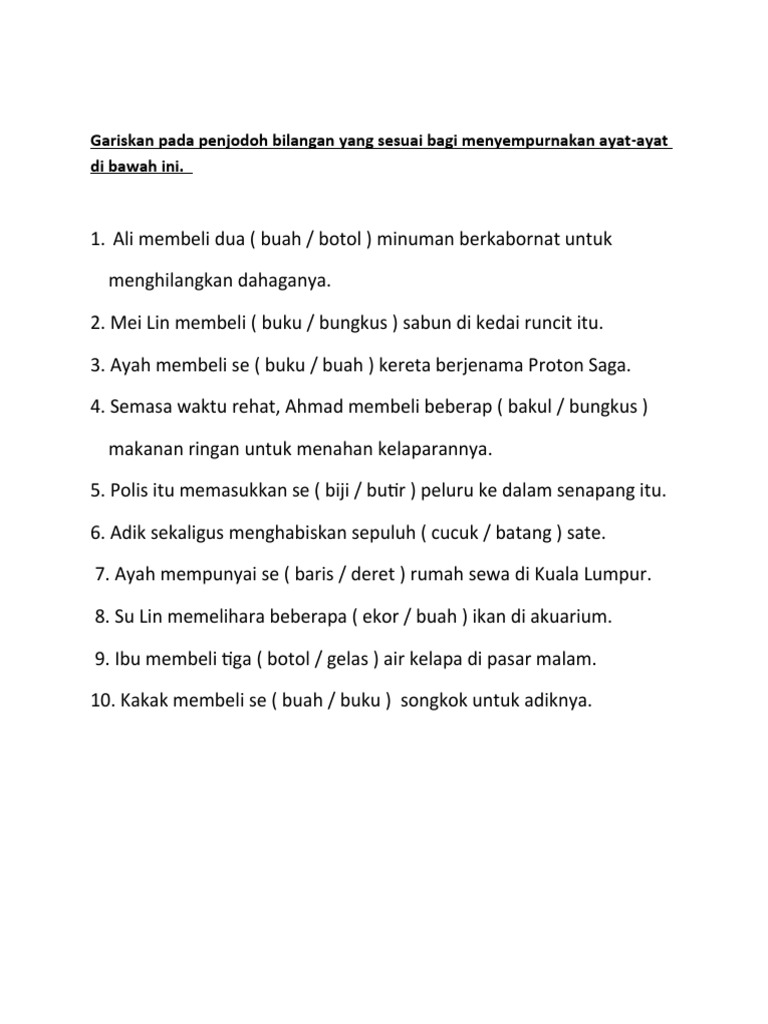 Gariskan pada penjodoh bilangan yang sesuai bagi menyempurnakan ayat-ayat di bawah ini.

1. Ali membeli dua ( buah / botol ) minuman berkabornat untuk menghilangkan dahaganya.

2. Mei Lin membeli ( buku / bungkus ) sabun di kedai runcit itu.

3. Ayah membeli se ( buku / buah ) kereta berjenama Proton Saga.

4. Semasa waktu rehat, Ahmad membeli beberap ( bakul / bungkus ) makanan ringan untuk menahan kelaparannya.

5. Polis itu memasukkan se ( biji / butir ) peluru ke dalam senapang itu.

6. Adik sekaligus menghabiskan sepuluh ( cucuk / batang ) sate.

7. Ayah mempunyai se ( baris / deret ) rumah sewa di Kuala Lumpur.

8. Su Lin memelihara beberapa ( ekor / buah ) ikan di akuarium.

9. Ibu membeli tiga ( botol / gelas ) air kelapa di pasar malam.

10. Kakak membeli se ( buah / buku ) songkok untuk adiknya.